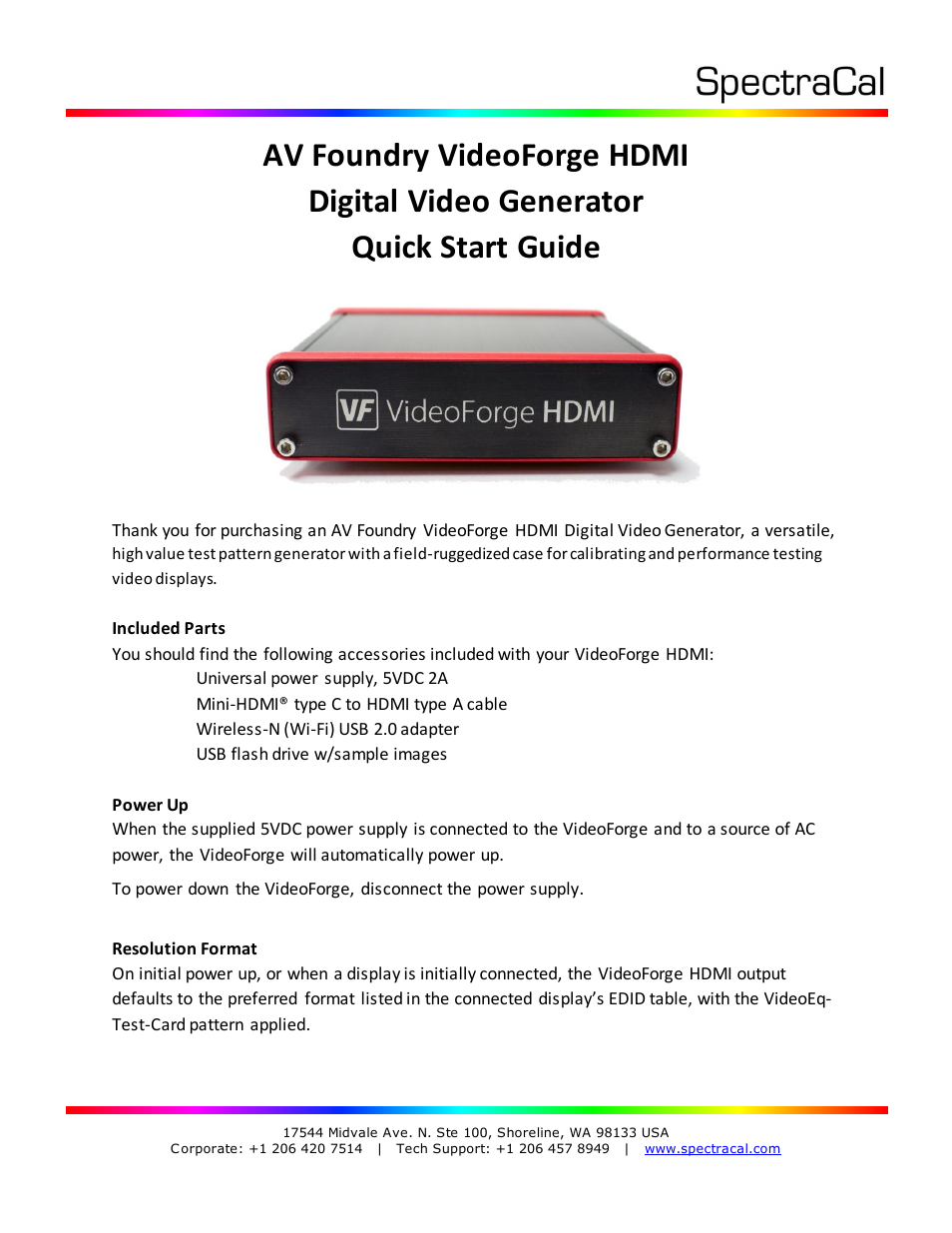 SpectraCal

AV Foundry VideoForge HDMI
Digital Video Generator
Quick Start Guide

VF VideoForge HDMI

Thank you for purchasing an AV Foundry VideoForge HDMI Digital Video Generator, a versatile, high value test pattern generator with a field-ruggedized case for calibrating and performance testing video displays.

Included Parts
You should find the following accessories included with your VideoForge HDMI:
Universal power supply, 5VDC 2A
Mini-HDMI® type C to HDMI type A cable
Wireless-N (Wi-Fi) USB 2.0 adapter
USB flash drive w/sample images

Power Up
When the supplied 5VDC power supply is connected to the VideoForge and to a source of AC power, the VideoForge will automatically power up.

To power down the VideoForge, disconnect the power supply.

Resolution Format
On initial power up, or when a display is initially connected, the VideoForge HDMI output defaults to the preferred format listed in the connected display's EDID table, with the VideoEq-Test-Card pattern applied.

17544 Midvale Ave. N. Ste 100, Shoreline, WA 98133 USA
Corporate: +1 206 420 7514 | Tech Support: +1 206 457 8949 | www.spectracal.com